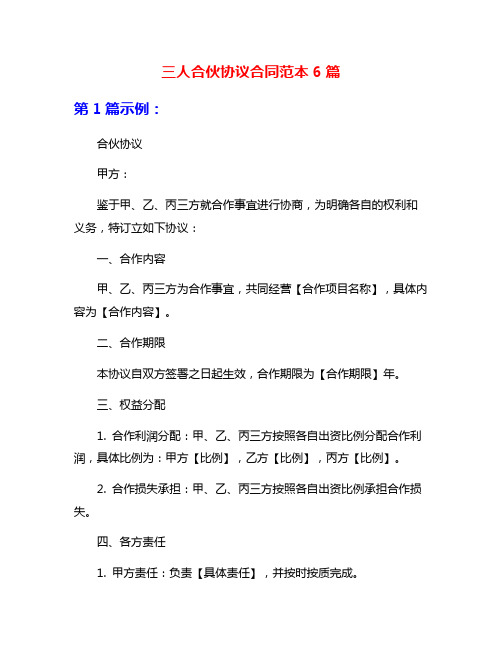 三人合伙协议合同范本 6 篇

第 1 篇示例：

合伙协议

甲方：

鉴于甲、乙、丙三方就合作事宜进行协商，为明确各自的权利和义务，特订立如下协议：

一、合作内容

甲、乙、丙三方为合作事宜，共同经营【合作项目名称】，具体内容为【合作内容】。

二、合作期限

本协议自双方签署之日起生效，合作期限为【合作期限】年。

三、权益分配

1. 合作利润分配：甲、乙、丙三方按照各自出资比例分配合作利润，具体比例为：甲方【比例】，乙方【比例】，丙方【比例】。

2. 合作损失承担：甲、乙、丙三方按照各自出资比例承担合作损失。

四、各方责任

1. 甲方责任：负责【具体责任】，并按时按质完成。